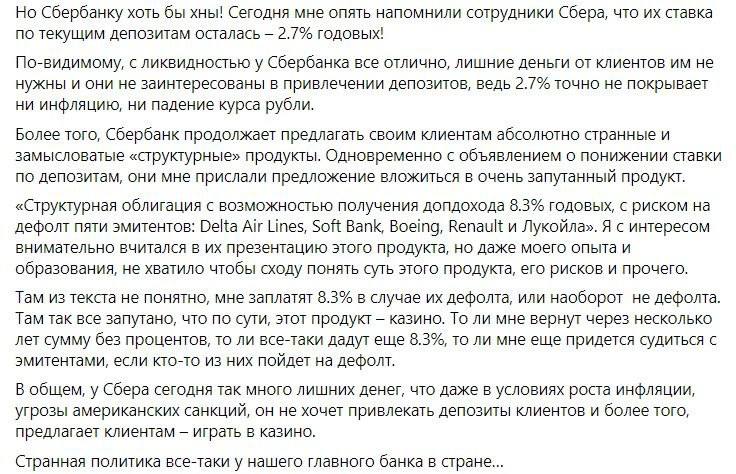 Но Сбербанку хоть бы хны! Сегодня мне опять напомнили сотрудники Сбера, что их ставка по текущим депозитам осталась – 2.7% годовых!

По-видимому, с ликвидностью у Сбербанка все отлично, лишние деньги от клиентов им не нужны и они не заинтересованы в привлечении депозитов, ведь 2.7% точно не покрывает ни инфляцию, ни падение курса рубли.

Более того, Сбербанк продолжает предлагать своим клиентам абсолютно странные и замысловатые «структурные» продукты. Одновременно с объявлением о понижении ставки по депозитам, они мне прислали предложение вложиться в очень запутанный продукт.

«Структурная облигация с возможностью получения допдохода 8.3% годовых, с риском на дефолт пяти эмитентов: Delta Air Lines, Soft Bank, Boeing, Renault и Лукойла». Я с интересом внимательно вчитался в их презентацию этого продукта, но даже моего опыта и образования, не хватило чтобы сходу понять суть этого продукта, его рисков и прочего.

Там из текста не понятно, мне заплатят 8.3% в случае их дефолта, или наоборот не дефолта. Там так все запутано, что по сути, этот продукт – казино. То ли мне вернут через несколько лет сумму без процентов, то ли все-таки дадут еще 8.3%, то ли мне еще придется судиться с эмитентами, если кто-то из них пойдет на дефолт.

В общем, у Сбера сегодня так много лишних денег, что даже в условиях роста инфляции, угрозы американских санкций, он не хочет привлекать депозиты клиентов и более того, предлагает клиентам – играть в казино.

Странная политика все-таки у нашего главного банка в стране...